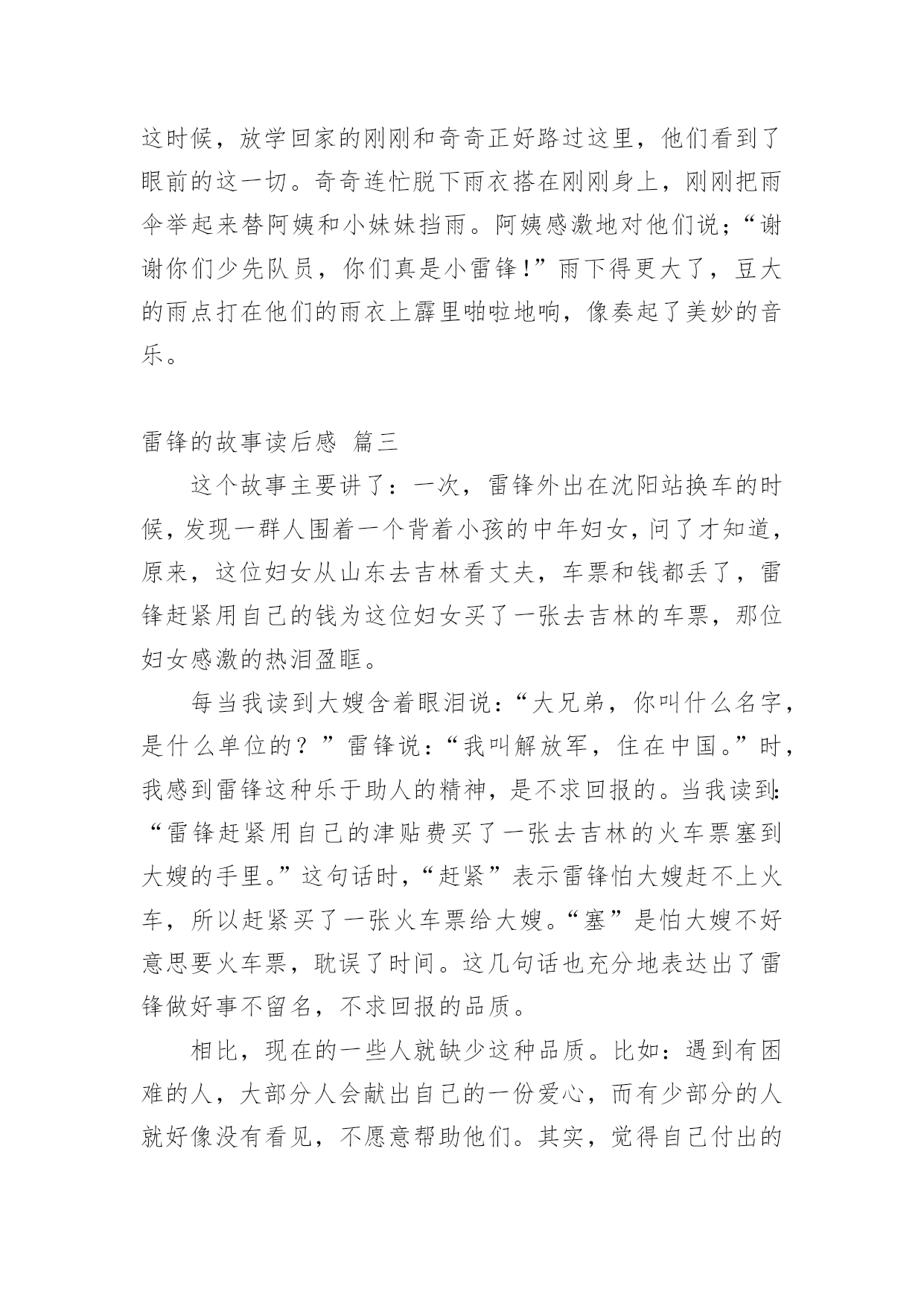 这时候，放学回家的刚刚和奇奇正好路过这里，他们看到了眼前的这一切。奇奇连忙脱下雨衣搭在刚刚身上，刚刚把雨伞举起来替阿姨和小妹妹挡雨。阿姨感激地对他们说;“谢谢你们少先队员，你们真是小雷锋!”雨下得更大了，豆大的雨点打在他们的雨衣上霹里啪啦地响，像奏起了美妙的音乐。

雷锋的故事读后感 篇三

这个故事主要讲了：一次，雷锋外出在沈阳站换车的时候，发现一群人围着一个背着小孩的中年妇女，问了才知道，原来，这位妇女从山东去吉林看丈夫，车票和钱都丢了，雷锋赶紧用自己的钱为这位妇女买了一张去吉林的车票，那位妇女感激的热泪盈眶。

每当我读到大嫂含着眼泪说：“大兄弟，你叫什么名字，是什么单位的？”雷锋说：“我叫解放军，住在中国。”时，我感到雷锋这种乐于助人的精神，是不求回报的。当我读到：“雷锋赶紧用自己的津贴费买了一张去吉林的火车票塞到大嫂的手里。”这句话时，“赶紧”表示雷锋怕大嫂赶不上火车，所以赶紧买了一张火车票给大嫂。“塞”是怕大嫂不好意思要火车票，耽误了时间。这几句话也充分地表达出了雷锋做好事不留名，不求回报的品质。

相比，现在的一些人就缺少这种品质。比如：遇到有困难的人，大部分人会献出自己的一份爱心，而有少部分的人就好像没有看见，不愿意帮助他们。其实，觉得自己付出的